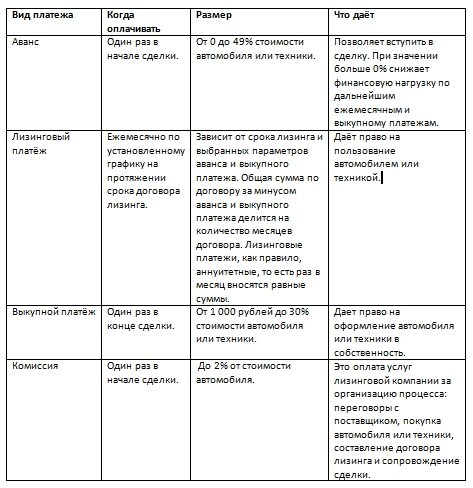 | Вид платежа | Когда оплачивать | Размер | Что даёт |
|---|---|---|---|
| Аванс | Один раз в начале сделки. | От 0 до 49% стоимости автомобиля или техники. | Позволяет вступить в сделку. При значении больше 0% снижает финансовую нагрузку по дальнейшим ежемесячным и выкупному платежам. |
| Лизинговый платёж | Ежемесячно по установленному графику на протяжении срока договора лизинга. | Зависит от срока лизинга и выбранных параметров аванса и выкупного платежа. Общая сумма по договору за минусом аванса и выкупного платежа делится на количество месяцев договора. Лизинговые платежи, как правило, аннуитетные, то есть раз в месяц вносятся равные суммы. | Даёт право на пользование автомобилем или техникой. |
| Выкупной платёж | Один раз в конце сделки. | От 1 000 рублей до 30% стоимости автомобиля или техники. | Дает право на оформление автомобиля или техники в собственность. |
| Комиссия | Один раз в начале сделки. | До 2% от стоимости автомобиля. | Это оплата услуг лизинговой компании за организацию процесса: переговоры с поставщиком, покупка автомобиля или техники, составление договора лизинга и сопровождение сделки. |